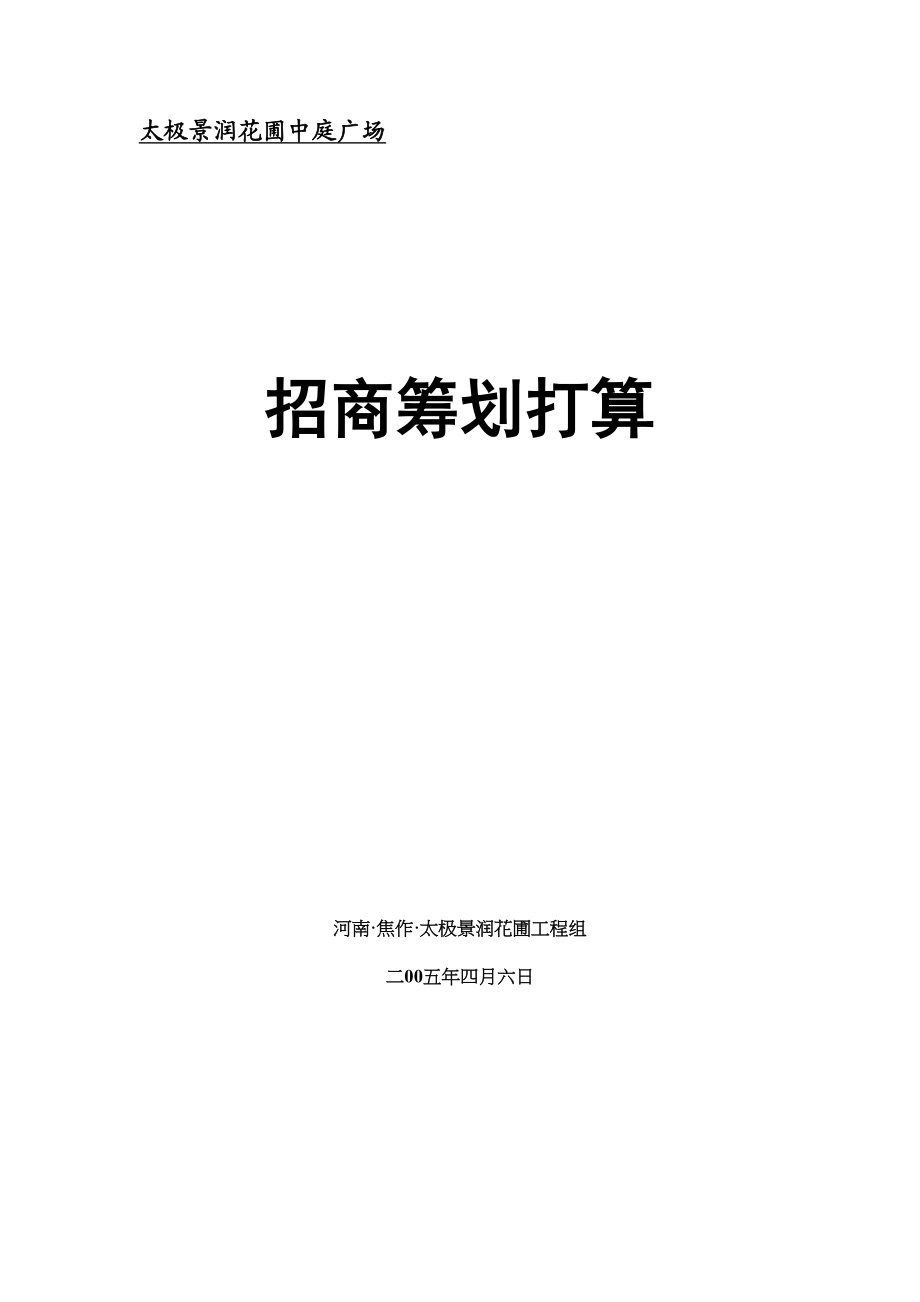 太极景润花圃中庭广场

招商筹划打算

河南·焦作·太极景润花圃工程组

二00五年四月六日